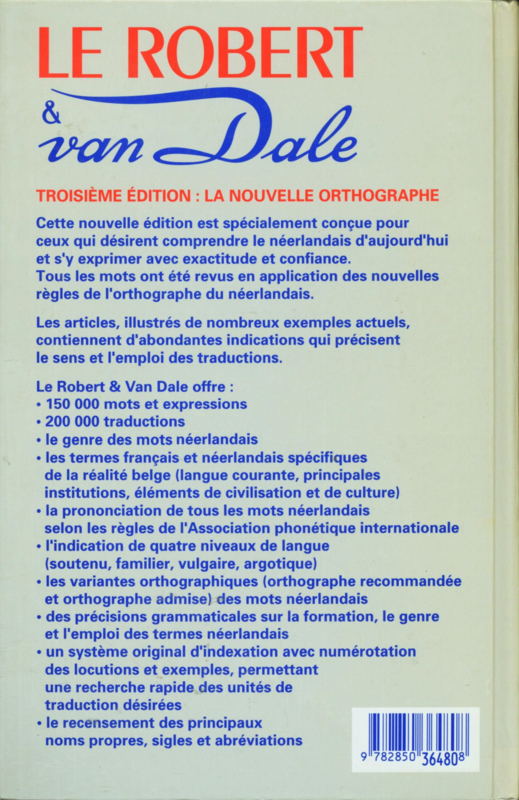 LE ROBERT
& van Dale

TROISIÈME ÉDITION : LA NOUVELLE ORTHOGRAPHE

Cette nouvelle édition est spécialement conçue pour ceux qui désirent comprendre le néerlandais d'aujourd'hui et s'y exprimer avec exactitude et confiance.
Tous les mots ont été revus en application des nouvelles règles de l'orthographe du néerlandais.

Les articles, illustrés de nombreux exemples actuels, contiennent d'abondantes indications qui précisent le sens et l'emploi des traductions.

Le Robert & Van Dale offre :
• 150 000 mots et expressions
• 200 000 traductions
• le genre des mots néerlandais
• les termes français et néerlandais spécifiques de la réalité belge (langue courante, principales institutions, éléments de civilisation et de culture)
• la prononciation de tous les mots néerlandais selon les règles de l'Association phonétique internationale
• l'indication de quatre niveaux de langue (soutenu, familier, vulgaire, argotique)
• les variantes orthographiques (orthographe recommandée et orthographe admise) des mots néerlandais
• des précisions grammaticales sur la formation, le genre et l'emploi des termes néerlandais
• un système original d'indexation avec numérotation des locutions et exemples, permettant une recherche rapide des unités de traduction désirées
• le recensement des principaux noms propres, sigles et abréviations

9 782850 364808